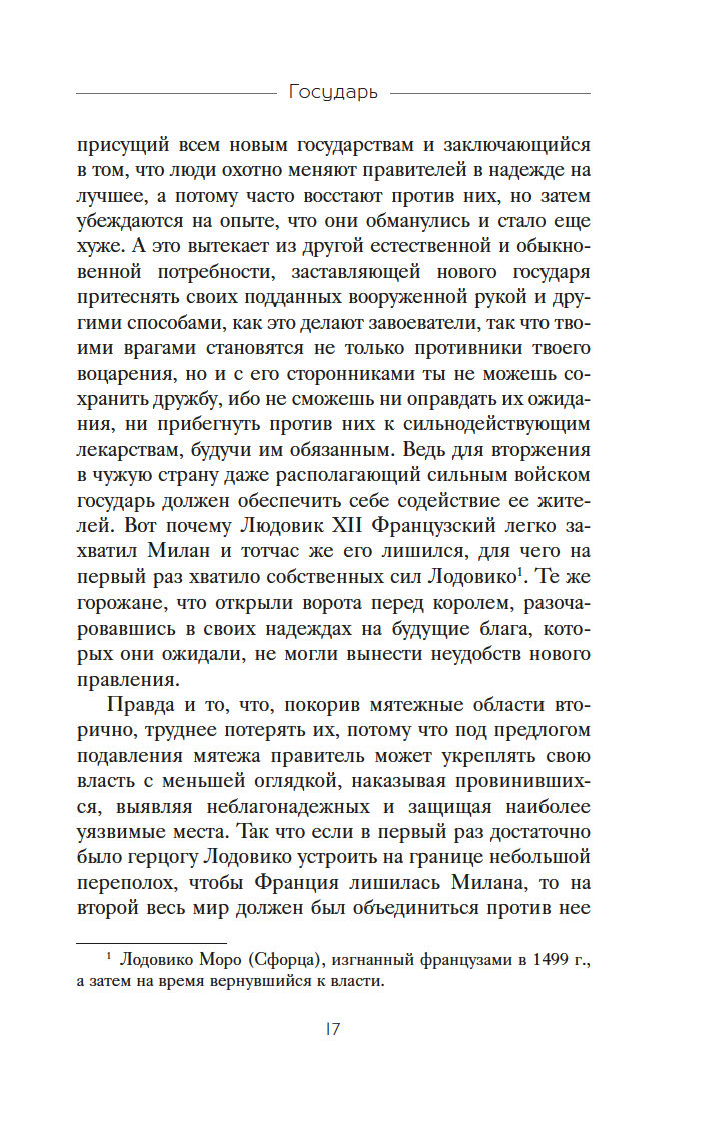 Государь

присущий всем новым государствам и заключающийся в том, что люди охотно меняют правителей в надежде на лучшее, а потому часто восстают против них, но затем убеждаются на опыте, что они обманулись и стало еще хуже. А это вытекает из другой естественной и обыкновенной потребности, заставляющей нового государя притеснять своих подданных вооруженной рукой и другими способами, как это делают завоеватели, так что твоими врагами становятся не только противники твоего воцарения, но и с его сторонниками ты не можешь сохранить дружбу, ибо не сможешь ни оправдать их ожидания, ни прибегнуть против них к сильнодействующим лекарствам, будучи им обязанным. Ведь для вторжения в чужую страну даже располагающий сильным войском государь должен обеспечить себе содействие ее жителей. Вот почему Людовик XII Французский легко захватил Милан и тотчас же его лишился, для чего на первый раз хватило собственных сил Лодовико$^1$. Те же горожане, что открыли ворота перед королем, разочаровавшись в своих надеждах на будущие блага, которых они ожидали, не могли вынести неудобств нового правления.

Правда и то, что, покорив мятежные области вторично, труднее потерять их, потому что под предлогом подавления мятежа правитель может укреплять свою власть с меньшей оглядкой, наказывая провинившихся, выявляя неблагонадежных и защищая наиболее уязвимые места. Так что если в первый раз достаточно было герцогу Лодовико устроить на границе небольшой переполох, чтобы Франция лишилась Милана, то на второй весь мир должен был объединиться против нее

$^1$ Лодовико Моро (Сфорца), изгнанный французами в 1499 г., а затем на время вернувшийся к власти.

17